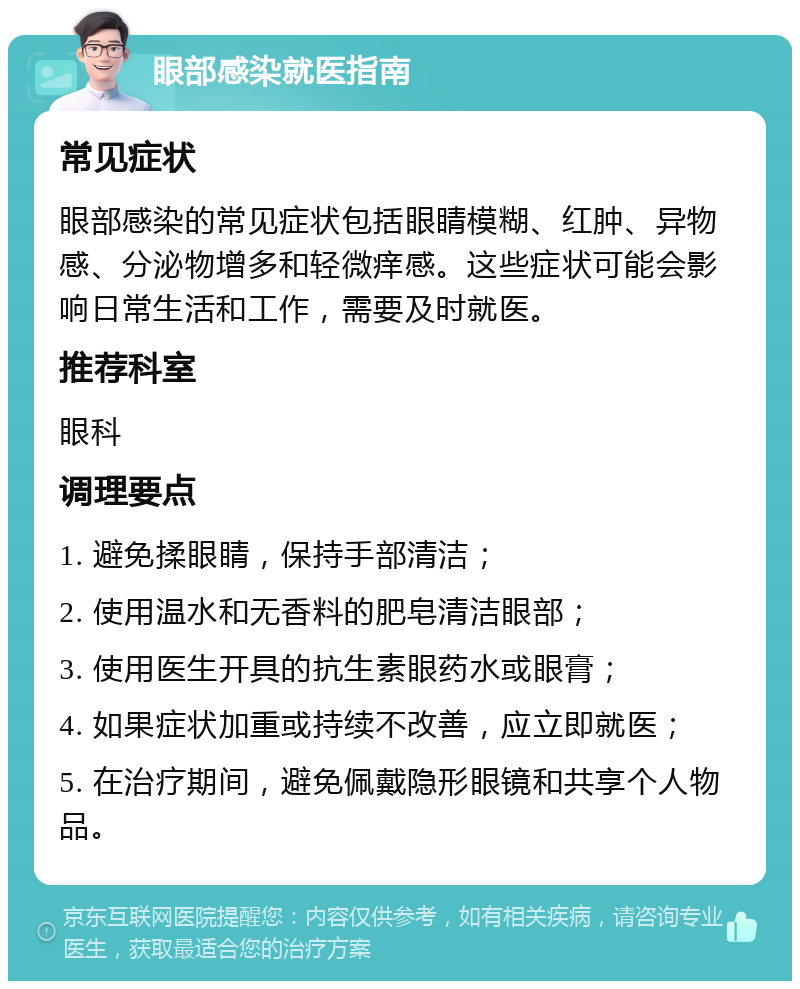 眼部感染就医指南

常见症状

眼部感染的常见症状包括眼睛模糊、红肿、异物感、分泌物增多和轻微痒感。这些症状可能会影响日常生活和工作，需要及时就医。

推荐科室

眼科

调理要点

1. 避免揉眼睛，保持手部清洁；

2. 使用温水和无香料的肥皂清洁眼部；

3. 使用医生开具的抗生素眼药水或眼膏；

4. 如果症状加重或持续不改善，应立即就医；

5. 在治疗期间，避免佩戴隐形眼镜和共享个人物品。

京东互联网医院提醒您：内容仅供参考，如有相关疾病，请咨询专业医生，获取最适合您的治疗方案